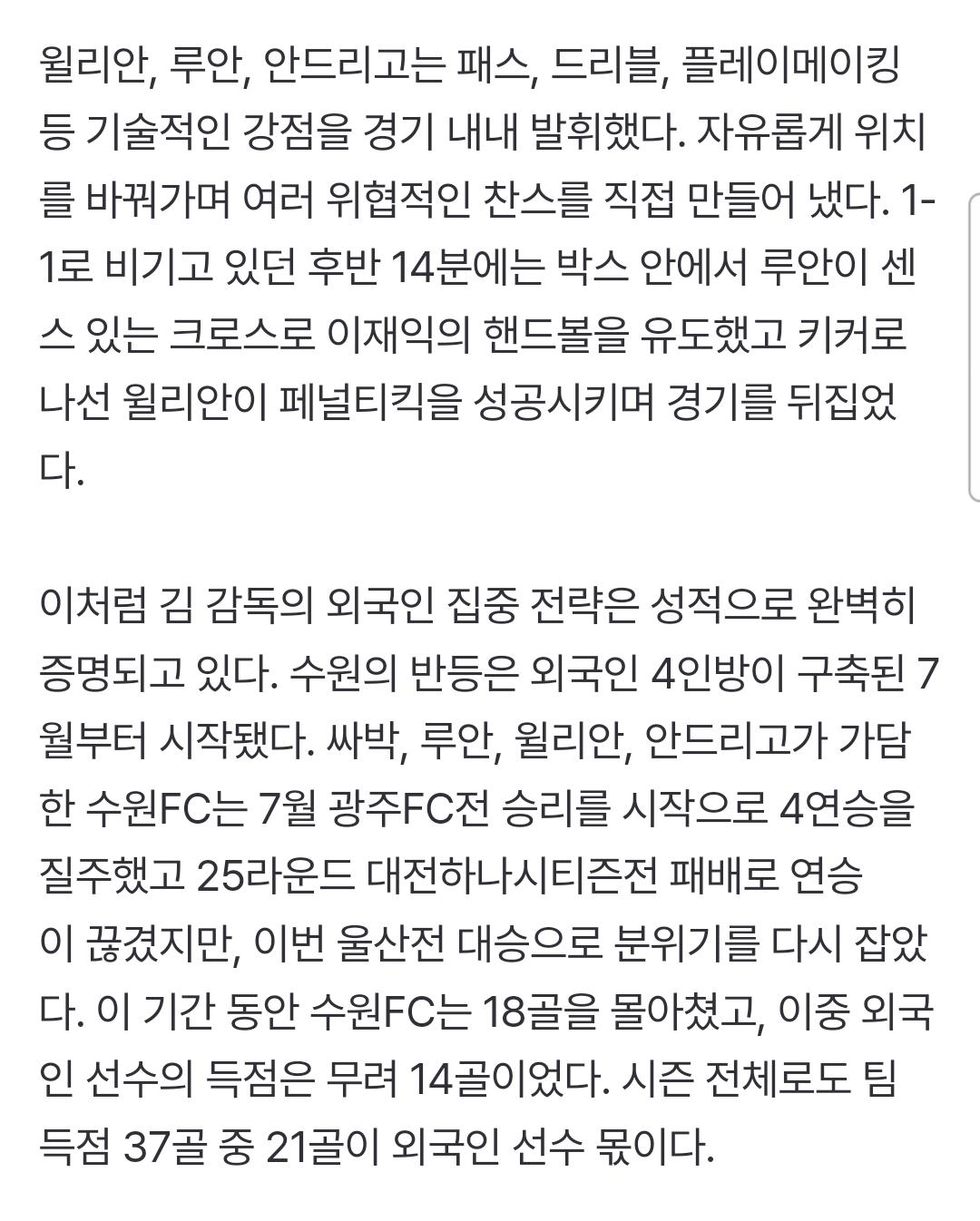 윌리안, 루안, 안드리고는 패스, 드리블, 플레이메이킹 등 기술적인 강점을 경기 내내 발휘했다. 자유롭게 위치를 바꿔가며 여러 위협적인 찬스를 직접 만들어 냈다. 1-1로 비기고 있던 후반 14분에는 박스 안에서 루안이 센스 있는 크로스로 이재익의 핸드볼을 유도했고 키커로 나선 윌리안이 페널티킥을 성공시키며 경기를 뒤집었다.

이처럼 김 감독의 외국인 집중 전략은 성적으로 완벽히 증명되고 있다. 수원의 반등은 외국인 4인방이 구축된 7월부터 시작됐다. 싸박, 루안, 윌리안, 안드리고가 가담한 수원FC는 7월 광주FC전 승리를 시작으로 4연승을 질주했고 25라운드 대전하나시티즌전 패배로 연승이 끊겼지만, 이번 울산전 대승으로 분위기를 다시 잡았다. 이 기간 동안 수원FC는 18골을 몰아쳤고, 이중 외국인 선수의 득점은 무려 14골이었다. 시즌 전체로도 팀 득점 37골 중 21골이 외국인 선수 몫이다.